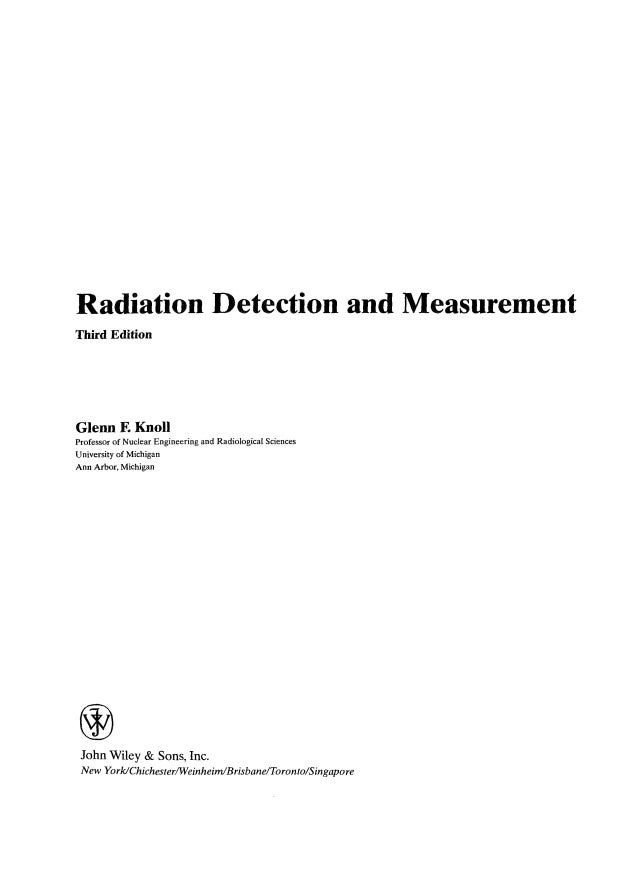 Radiation Detection and Measurement
Third Edition

Glenn F. Knoll
Professor of Nuclear Engineering and Radiological Sciences
University of Michigan
Ann Arbor, Michigan

John Wiley & Sons, Inc.
New York/Chichester/Weinheim/Brisbane/Toronto/Singapore